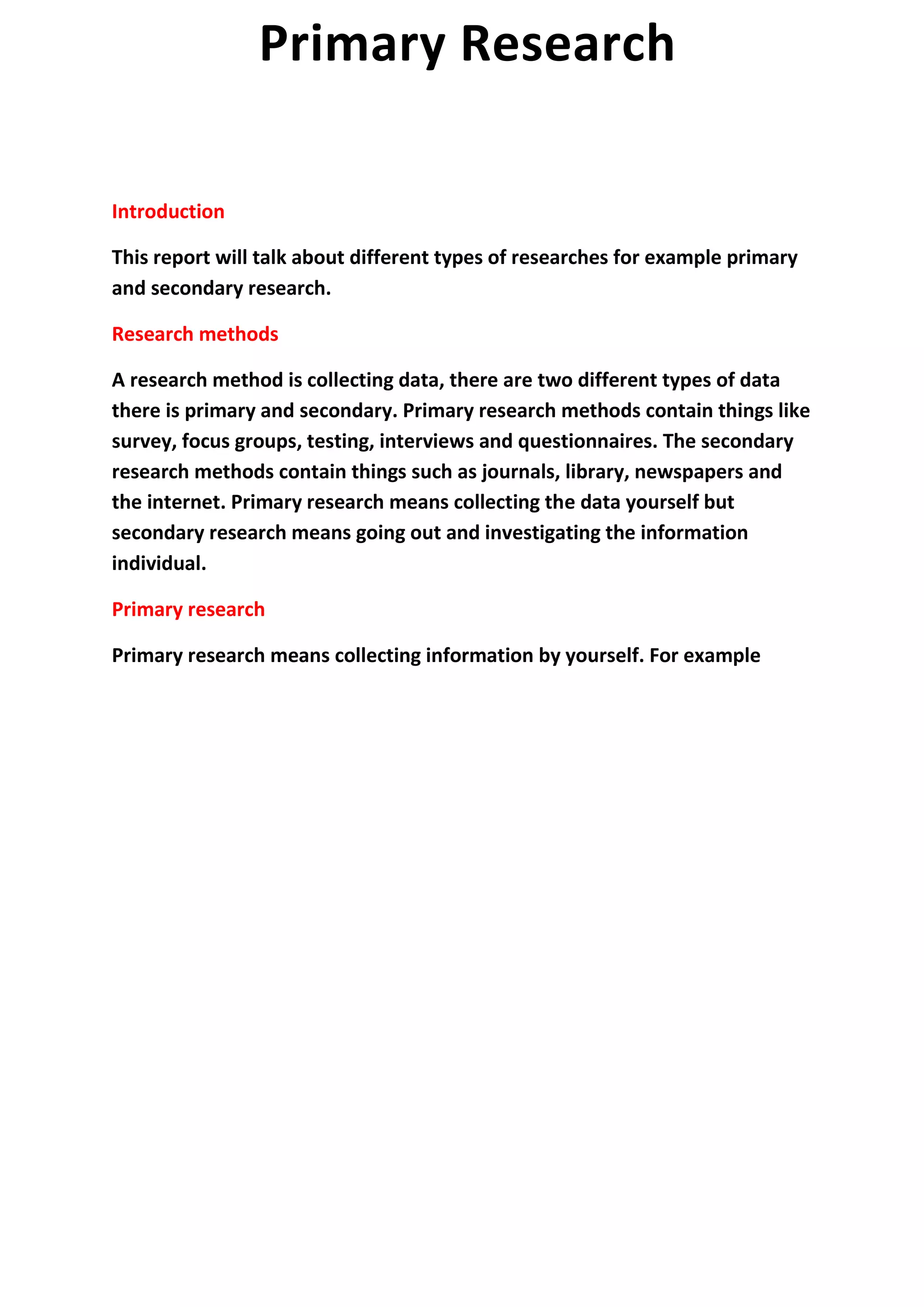 Primary Research

Introduction

This report will talk about different types of researches for example primary and secondary research.

Research methods

A research method is collecting data, there are two different types of data there is primary and secondary. Primary research methods contain things like survey, focus groups, testing, interviews and questionnaires. The secondary research methods contain things such as journals, library, newspapers and the internet. Primary research means collecting the data yourself but secondary research means going out and investigating the information individual.

Primary research

Primary research means collecting information by yourself. For example